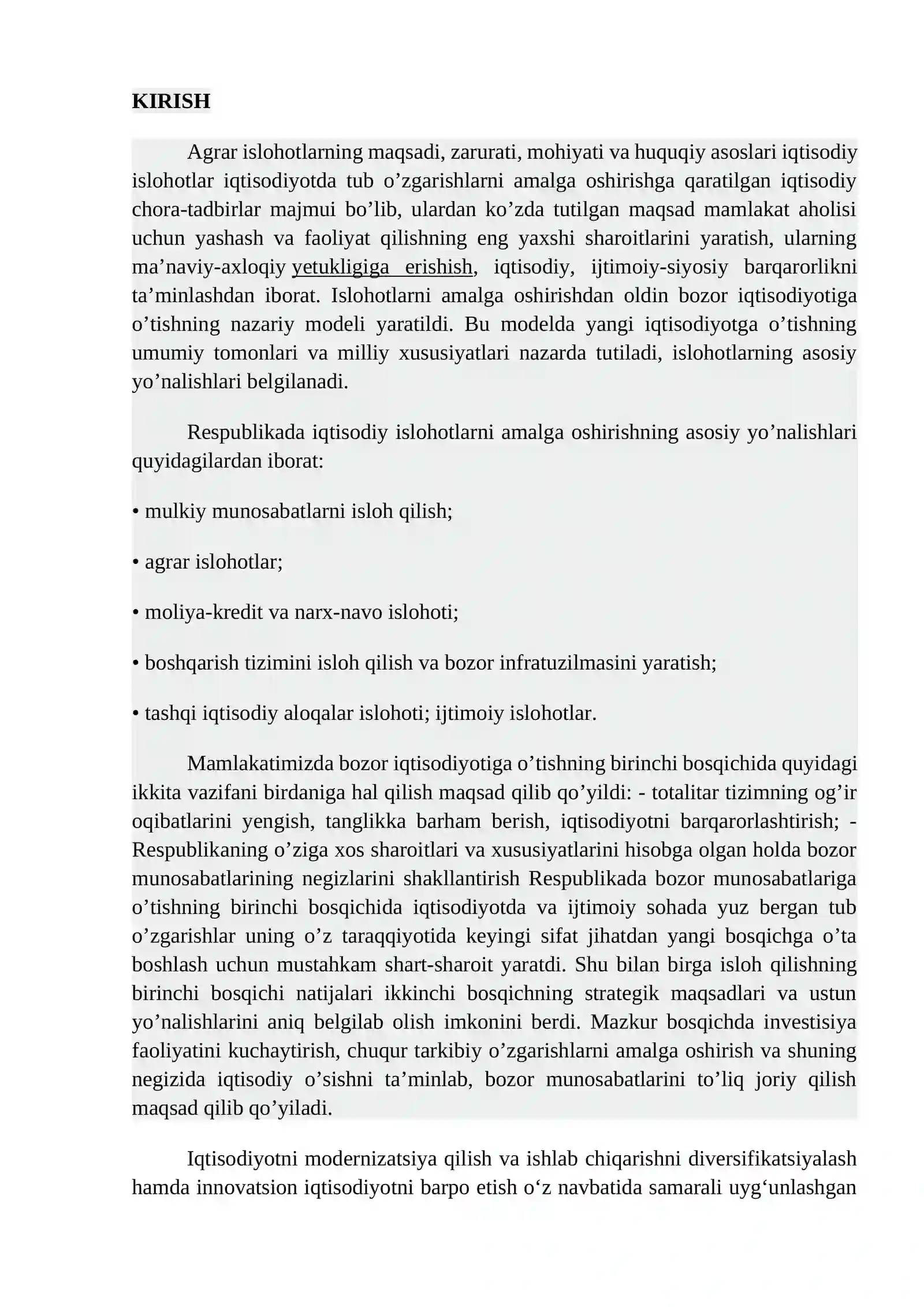 KIRISH

Agrar islohotlarning maqsadi, zarurati, mohiyati va huquqiy asoslari iqtisodiy islohotlar iqtisodiyotda tub o'zgarishlarni amalga oshirishga qaratilgan iqtisodiy chora-tadbirlar majmui bo'lib, ulardan ko'zda tutilgan maqsad mamlakat aholisi uchun yashash va faoliyat qilishning eng yaxshi sharoitlarini yaratish, ularning ma'naviy-axloqiy yetukligiga erishish, iqtisodiy, ijtimoiy-siyosiy barqarorlikni ta'minlashdan iborat. Islohotlarni amalga oshirishdan oldin bozor iqtisodiyotiga o'tishning nazariy modeli yaratildi. Bu modelda yangi iqtisodiyotga o'tishning umumiy tomonlari va milliy xususiyatlari nazarda tutiladi, islohotlarning asosiy yo'nalishlari belgilanadi.

Respublikada iqtisodiy islohotlarni amalga oshirishning asosiy yo'nalishlari quyidagilardan iborat:

• mulkiy munosabatlarni isloh qilish;

• agrar islohotlar;

• moliya-kredit va narx-navo islohoti;

• boshqarish tizimini isloh qilish va bozor infratuzilmasini yaratish;

• tashqi iqtisodiy aloqalar islohoti; ijtimoiy islohotlar.

Mamlakatimizda bozor iqtisodiyotiga o'tishning birinchi bosqichida quyidagi ikkita vazifani birdaniga hal qilish maqsad qilib qo'yildi: - totalitar tizimning og'ir oqibatlarini yengish, tanglikka barham berish, iqtisodiyotni barqarorlashtirish; - Respublikaning o'ziga xos sharoitlari va xususiyatlarini hisobga olgan holda bozor munosabatlarining negizlarini shakllantirish Respublikada bozor munosabatlariga o'tishning birinchi bosqichida iqtisodiyotda va ijtimoiy sohada yuz bergan tub o'zgarishlar uning o'z taraqqiyotida keyingi sifat jihatdan yangi bosqichga o'ta boshlash uchun mustahkam shart-sharoit yaratdi. Shu bilan birga isloh qilishning birinchi bosqichi natijalari ikkinchi bosqichning strategik maqsadlari va ustun yo'nalishlarini aniq belgilab olish imkonini berdi. Mazkur bosqichda investisiya faoliyatini kuchaytirish, chuqur tarkibiy o'zgarishlarni amalga oshirish va shuning negizida iqtisodiy o'sishni ta'minlab, bozor munosabatlarini to'liq joriy qilish maqsad qilib qo'yiladi.

Iqtisodiyotni modernizatsiya qilish va ishlab chiqarishni diversifikatsiyalash hamda innovatsion iqtisodiyotni barpo etish o'z navbatida samarali uyg'unlashgan